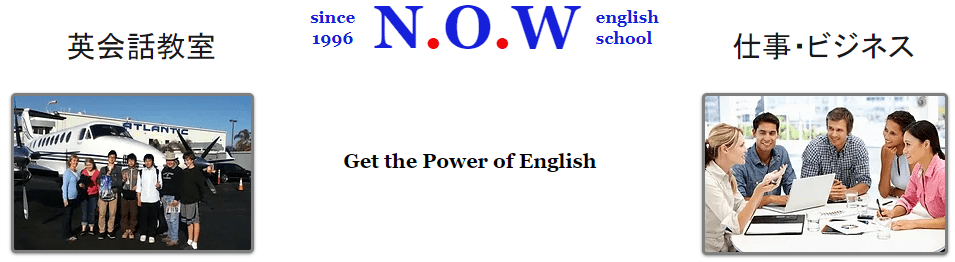 英会話教室

since
1996

N.O.W

english
school

仕事・ビジネス

ATLANTIC

Get the Power of English